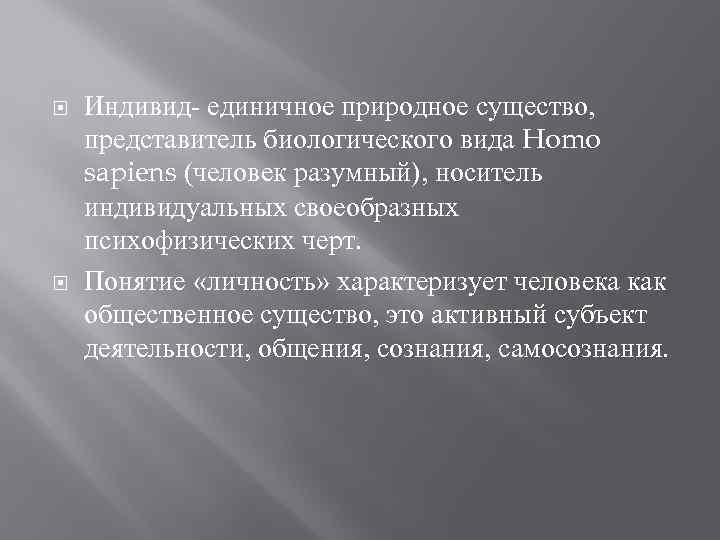 Индивид- единичное природное существо, представитель биологического вида Homo sapiens (человек разумный), носитель индивидуальных своеобразных психофизических черт.

Понятие «личность» характеризует человека как общественное существо, это активный субъект деятельности, общения, сознания, самосознания.